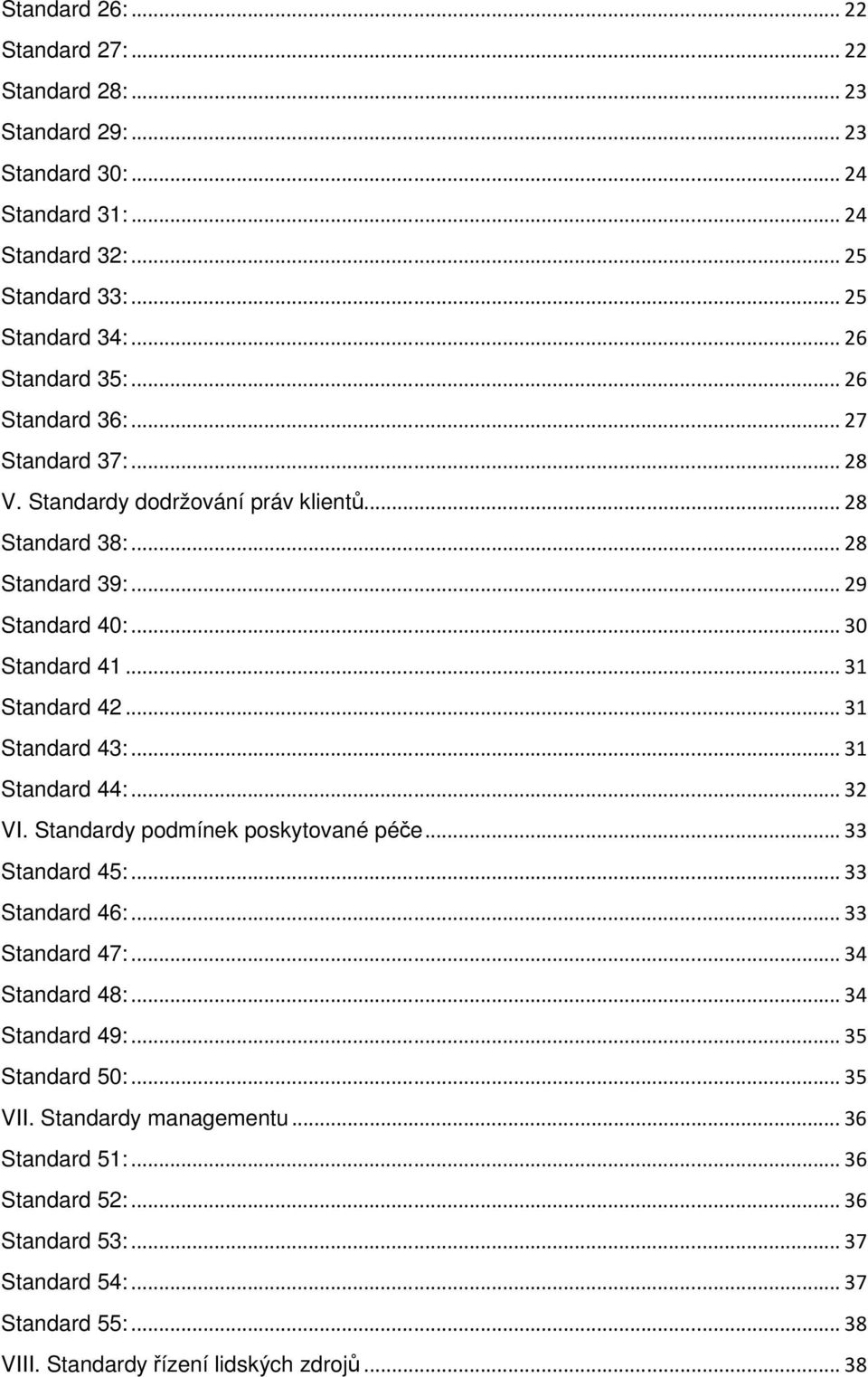 Standard 26: ... 22
Standard 27: ... 22
Standard 28: ... 23
Standard 29: ... 23
Standard 30: ... 24
Standard 31: ... 24
Standard 32: ... 25
Standard 33: ... 25
Standard 34: ... 26
Standard 35: ... 26
Standard 36: ... 27
Standard 37: ... 28
V. Standardy dodržování práv klientů ... 28
Standard 38: ... 28
Standard 39: ... 29
Standard 40: ... 30
Standard 41 ... 31
Standard 42 ... 31
Standard 43: ... 31
Standard 44: ... 32
VI. Standardy podmínek poskytované péče ... 33
Standard 45: ... 33
Standard 46: ... 33
Standard 47: ... 34
Standard 48: ... 34
Standard 49: ... 35
Standard 50: ... 35
VII. Standardy managementu ... 36
Standard 51: ... 36
Standard 52: ... 36
Standard 53: ... 37
Standard 54: ... 37
Standard 55: ... 38
VIII. Standardy řízení lidských zdrojů ... 38